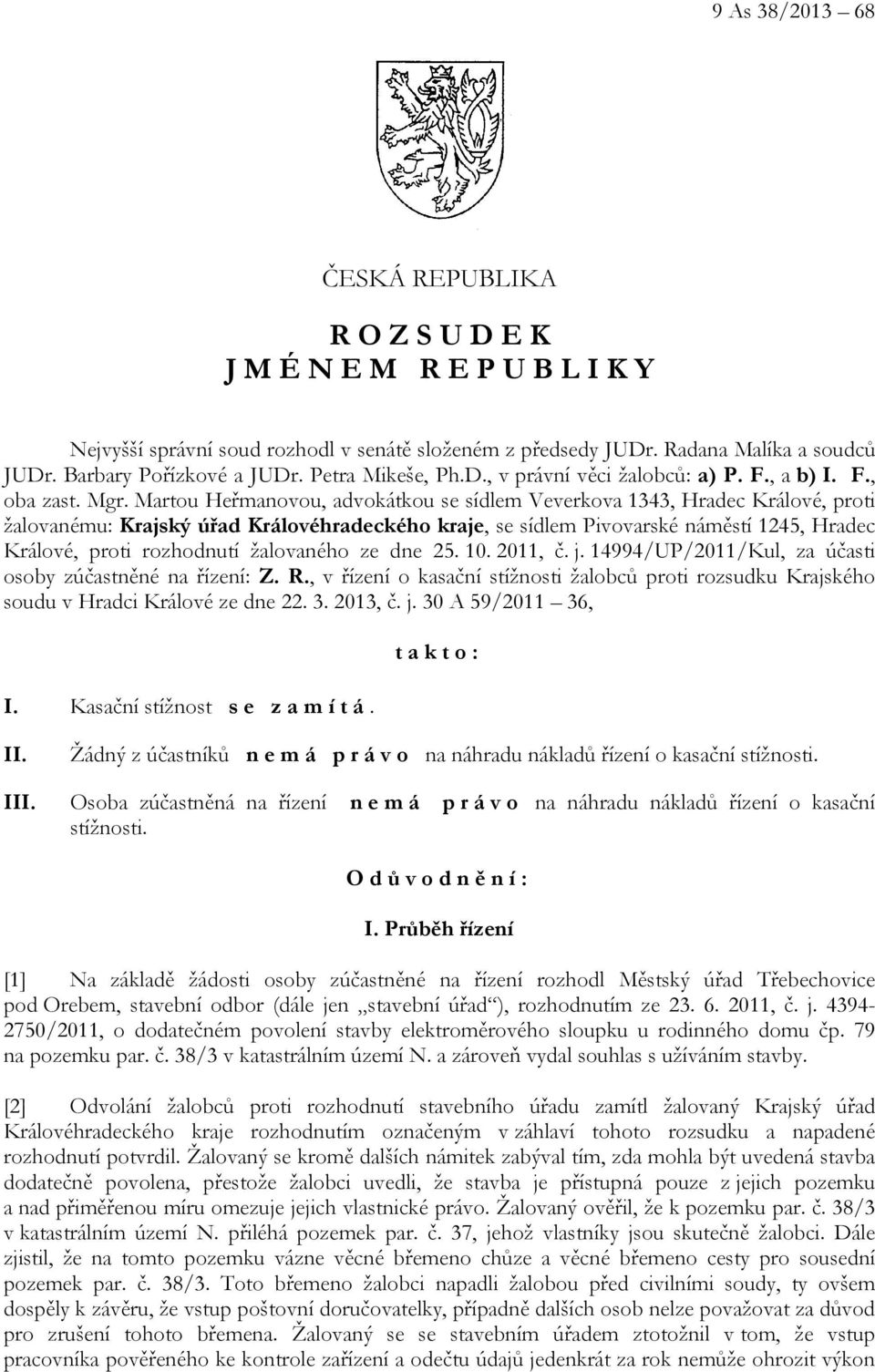 9 As 38/2013 – 68

ČESKÁ REPUBLIKA

R O Z S U D E K
J M É N E M R E P U B L I K Y

Nejvyšší správní soud rozhodl v senátě složeném z předsedy JUDr. Radana Malíka a soudců JUDr. Barbary Pořízkové a JUDr. Petra Mikeše, Ph.D., v právní věci žalobců: a) P. F., a b) I. F., oba zast. Mgr. Martou Heřmanovou, advokátkou se sídlem Veverkova 1343, Hradec Králové, proti žalovanému: Krajský úřad Královéhradeckého kraje, se sídlem Pivovarské náměstí 1245, Hradec Králové, proti rozhodnutí žalovaného ze dne 25. 10. 2011, č. j. 14994/UP/2011/Kul, za účasti osoby zúčastněné na řízení: Z. R., v řízení o kasační stížnosti žalobců proti rozsudku Krajského soudu v Hradci Králové ze dne 22. 3. 2013, č. j. 30 A 59/2011 – 36,

t a k t o :

I. Kasační stížnost s e z a m í t á .

II. Žádný z účastníků n e m á p r á v o na náhradu nákladů řízení o kasační stížnosti.

III. Osoba zúčastněná na řízení n e m á p r á v o na náhradu nákladů řízení o kasační stížnosti.

O d ů v o d n ě n í :

I. Průběh řízení

[1] Na základě žádosti osoby zúčastněné na řízení rozhodl Městský úřad Třebechovice pod Orebem, stavební odbor (dále jen „stavební úřad“), rozhodnutím ze 23. 6. 2011, č. j. 4394-2750/2011, o dodatečném povolení stavby elektroměrového sloupku u rodinného domu čp. 79 na pozemku par. č. 38/3 v katastrálním území N. a zároveň vydal souhlas s užíváním stavby.

[2] Odvolání žalobců proti rozhodnutí stavebního úřadu zamítl žalovaný Krajský úřad Královéhradeckého kraje rozhodnutím označeným v záhlaví tohoto rozsudku a napadené rozhodnutí potvrdil. Žalovaný se kromě dalších námitek zabýval tím, zda mohla být uvedená stavba dodatečně povolena, přestože žalobci uvedli, že stavba je přístupná pouze z jejich pozemku a nad přiměřenou míru omezuje jejich vlastnické právo. Žalovaný ověřil, že k pozemku par. č. 38/3 v katastrálním území N. přiléhá pozemek par. č. 37, jehož vlastníky jsou skutečně žalobci. Dále zjistil, že na tomto pozemku vázne věcné břemeno chůze a věcné břemeno cesty pro sousední pozemek par. č. 38/3. Toto břemeno žalobci napadli žalobou před civilními soudy, ty ovšem dospěly k závěru, že vstup poštovní doručovatelky, případně dalších osob nelze považovat za důvod pro zrušení tohoto břemena. Žalovaný se se stavebním úřadem ztotožnil v tom, že vstup pracovníka pověřeného ke kontrole zařízení a odečtu údajů jedenkrát za rok nemůže ohrozit výkon